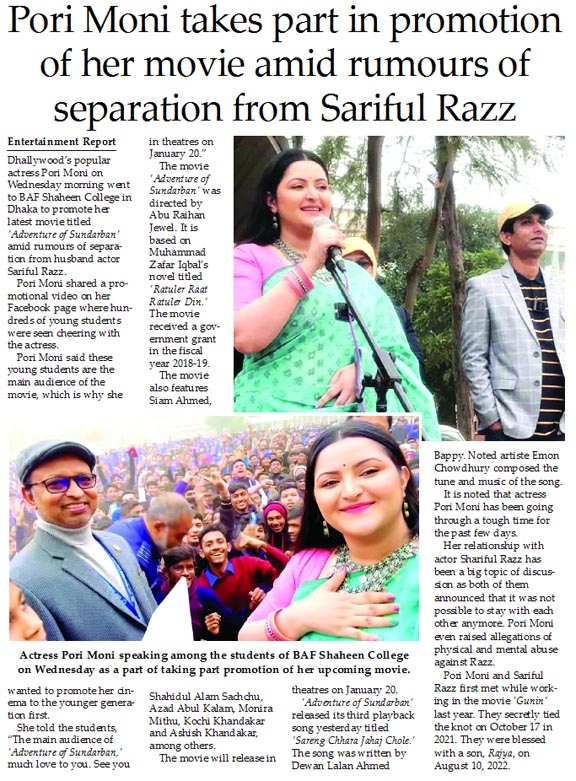 Pori Moni takes part in promotion of her movie amid rumours of separation from Sariful Razz

Entertainment Report

Dhallywood's popular actress Pori Moni on Wednesday morning went to BAF Shaheen College in Dhaka to promote her latest movie titled 'Adventure of Sundarban' amid rumours of separation from husband actor Sariful Razz.

Pori Moni shared a promotional video on her Facebook page where hundreds of young students were seen cheering with the actress.

Pori Moni said these young students are the main audience of the movie, which is why she wanted to promote her cinema to the younger generation first.

She told the students, "The main audience of 'Adventure of Sundarban,' much love to you. See you in theatres on January 20."

The movie 'Adventure of Sundarban' was directed by Abu Raihan Jewel. It is based on Muhammad Zafar Iqbal's novel titled 'Ratuler Raat Ratuler Din.' The movie received a government grant in the fiscal year 2018-19.

The movie also features Siam Ahmed, Shahidul Alam Sachchu, Azad Abul Kalam, Monira Mithu, Kochi Khandakar and Ashish Khandakar, among others.

The movie will release in theatres on January 20.

'Adventure of Sundarban' released its third playback song yesterday titled 'Sareng Chhara Jahaj Chole.' The song was written by Dewan Lalan Ahmed Bappy. Noted artiste Emon Chowdhury composed the tune and music of the song.

It is noted that actress Pori Moni has been going through a tough time for the past few days.

Her relationship with actor Shariful Razz has been a big topic of discussion as both of them announced that it was not possible to stay with each other anymore. Pori Moni even raised allegations of physical and mental abuse against Razz.

Pori Moni and Sariful Razz first met while working in the movie 'Gunin' last year. They secretly tied the knot on October 17 in 2021. They were blessed with a son, Rajya, on August 10, 2022.

Actress Pori Moni speaking among the students of BAF Shaheen College on Wednesday as a part of taking part promotion of her upcoming movie.